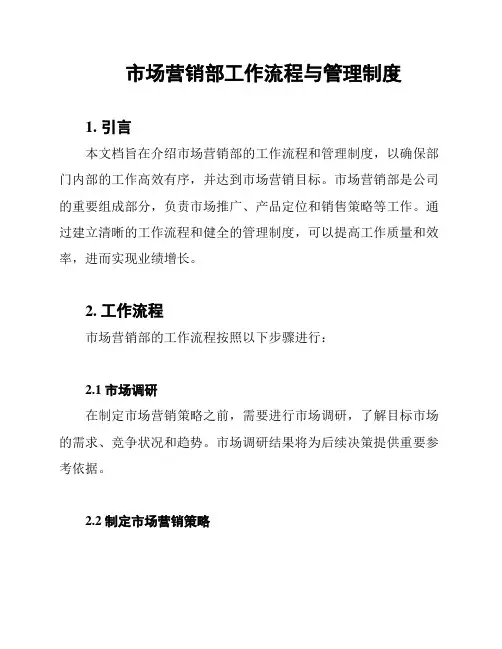 市场营销部工作流程与管理制度

1. 引言

本文档旨在介绍市场营销部的工作流程和管理制度，以确保部门内部的工作高效有序，并达到市场营销目标。市场营销部是公司的重要组成部分，负责市场推广、产品定位和销售策略等工作。通过建立清晰的工作流程和健全的管理制度，可以提高工作质量和效率，进而实现业绩增长。

2. 工作流程

市场营销部的工作流程按照以下步骤进行：

2.1 市场调研

在制定市场营销策略之前，需要进行市场调研，了解目标市场的需求、竞争状况和趋势。市场调研结果将为后续决策提供重要参考依据。

2.2 制定市场营销策略